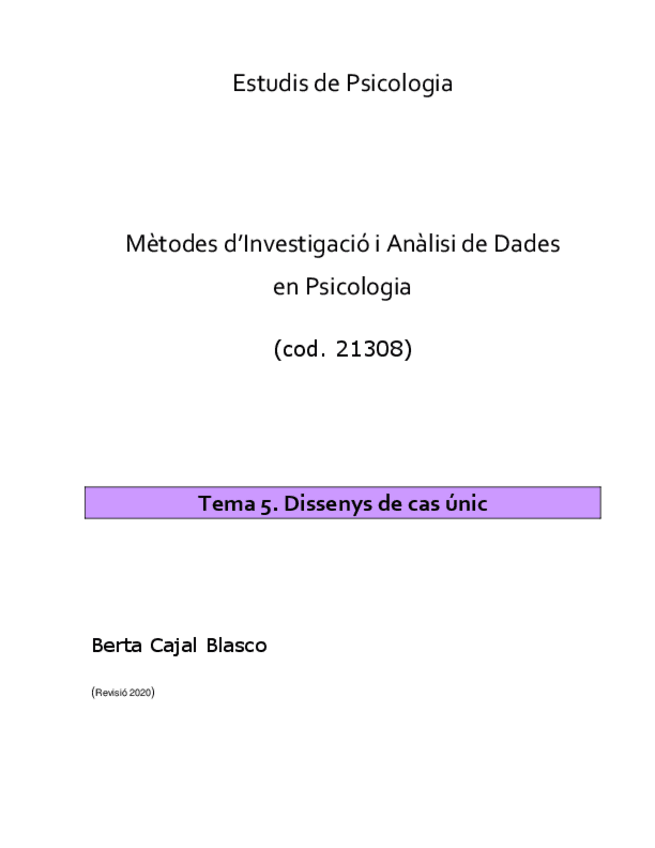 Estudis de Psicologia

Mètodes d'Investigació i Anàlisi de Dades
en Psicologia

(cod. 21308)

Tema 5. Dissenys de cas únic

Berta Cajal Blasco

(Revisió 2020)